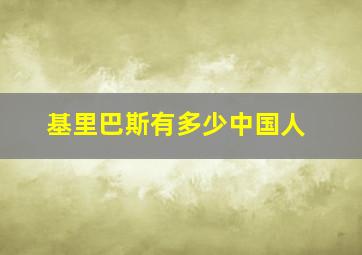 基里巴斯有多少中国人